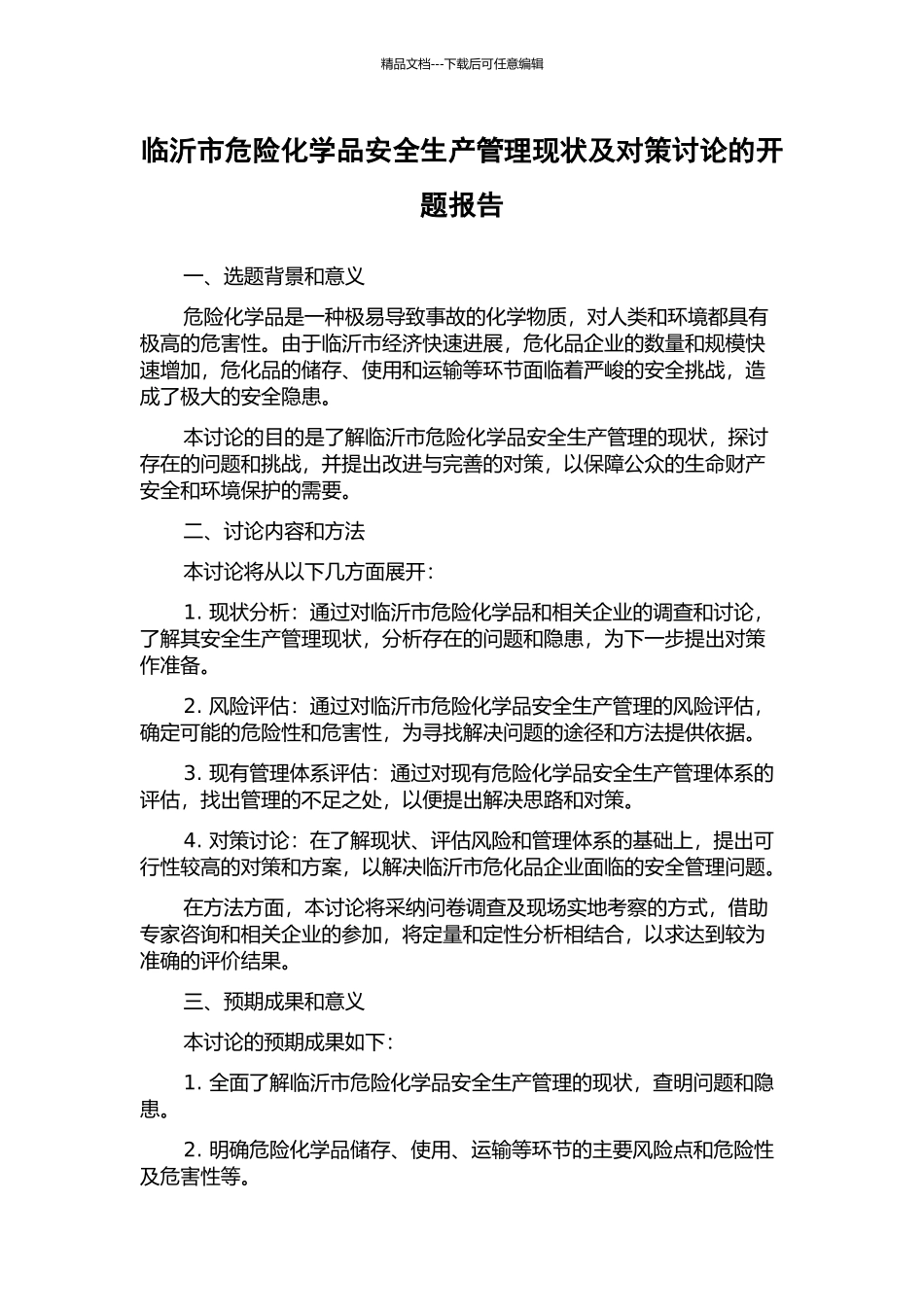 精品文档---下载后可任意编辑

临沂市危险化学品安全生产管理现状及对策讨论的开题报告

一、选题背景和意义

危险化学品是一种极易导致事故的化学物质，对人类和环境都具有极高的危害性。由于临沂市经济快速进展，危化品企业的数量和规模快速增加，危化品的储存、使用和运输等环节面临着严峻的安全挑战，造成了极大的安全隐患。

本讨论的目的是了解临沂市危险化学品安全生产管理的现状，探讨存在的问题和挑战，并提出改进与完善的对策，以保障公众的生命财产安全和环境保护的需要。

二、讨论内容和方法

本讨论将从以下几方面展开：

1. 现状分析：通过对临沂市危险化学品和相关企业的调查和讨论，了解其安全生产管理现状，分析存在的问题和隐患，为下一步提出对策作准备。

2. 风险评估：通过对临沂市危险化学品安全生产管理的风险评估，确定可能的危险性和危害性，为寻找解决问题的途径和方法提供依据。

3. 现有管理体系评估：通过对现有危险化学品安全生产管理体系的评估，找出管理的不足之处，以便提出解决思路和对策。

4. 对策讨论：在了解现状、评估风险和管理体系的基础上，提出可行性较高的对策和方案，以解决临沂市危化品企业面临的安全管理问题。

在方法方面，本讨论将采纳问卷调查及现场实地考察的方式，借助专家咨询和相关企业的参加，将定量和定性分析相结合，以求达到较为准确的评价结果。

三、预期成果和意义

本讨论的预期成果如下：

1. 全面了解临沂市危险化学品安全生产管理的现状，查明问题和隐患。

2. 明确危险化学品储存、使用、运输等环节的主要风险点和危险性及危害性等。